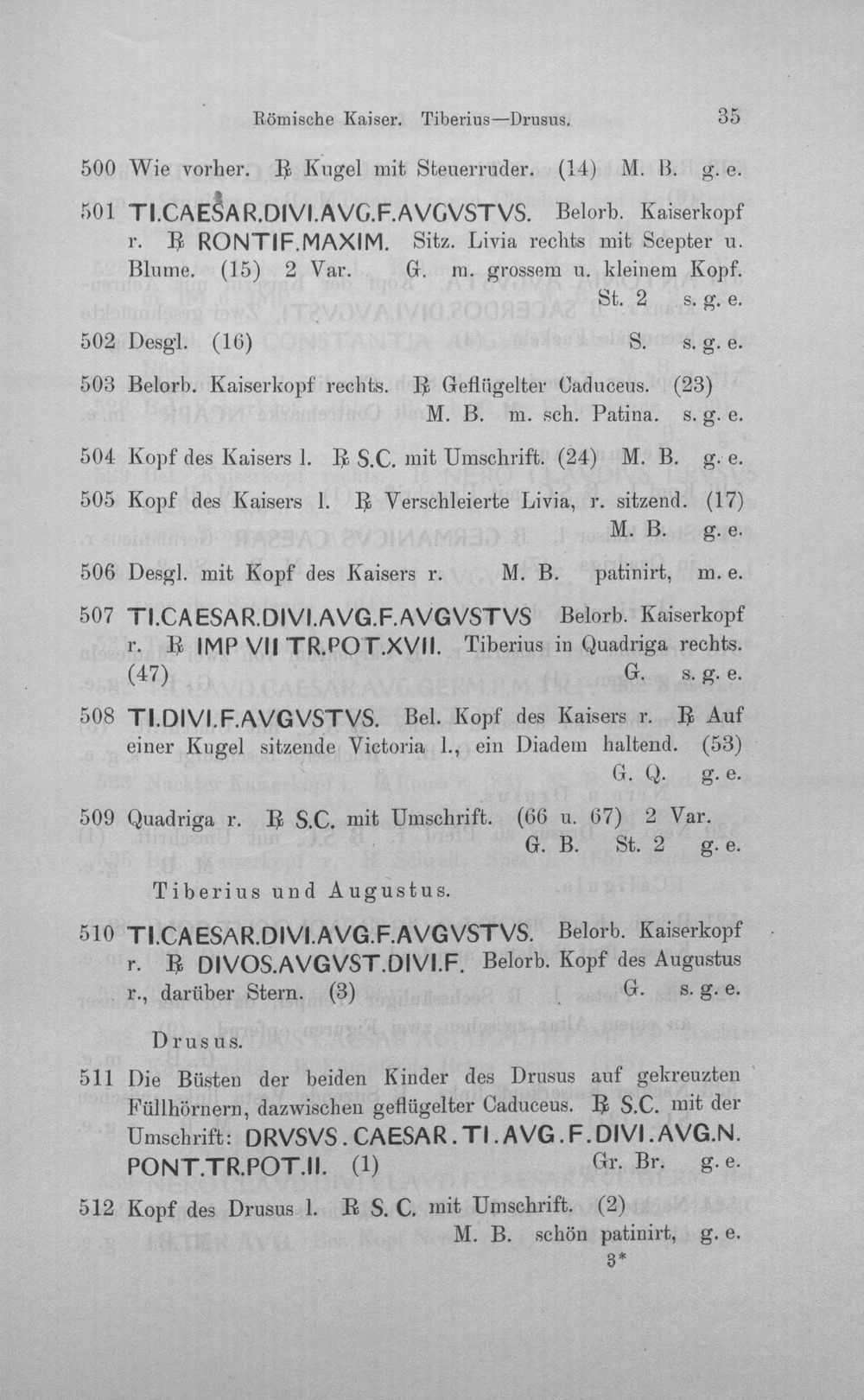 Römische Kaiser. Tiberius—Drusus. 35

500 Wie vorher. ℞ Kugel mit Steuerruder. (14) M. B. g. e.

501 TI.CAESAR.DIVI.AVG.F.AVGVSTVS. Belorb. Kaiserkopf r. ℞ RONTIF.MAXIM. Sitz. Livia rechts mit Scepter u. Blume. (15) 2 Var. G. m. grossem u. kleinem Kopf. St. 2 s. g. e.

502 Desgl. (16) S. s. g. e.

503 Belorb. Kaiserkopf rechts. ℞ Geflügelter Caduceus. (23) M. B. m. sch. Patina. s. g. e.

504 Kopf des Kaisers l. ℞ S.C. mit Umschrift. (24) M. B. g. e.

505 Kopf des Kaisers l. ℞ Verschleierte Livia, r. sitzend. (17) M. B. g. e.

506 Desgl. mit Kopf des Kaisers r. M. B. patinirt, m. e.

507 TI.CAESAR.DIVI.AVG.F.AVGVSTVS Belorb. Kaiserkopf r. ℞ IMP VII TR.POT.XVII. Tiberius in Quadriga rechts. (47) G. s. g. e.

508 TI.DIVI.F.AVGVSTVS. Bel. Kopf des Kaisers r. ℞ Auf einer Kugel sitzende Victoria l., ein Diadem haltend. (53) G. Q. g. e.

509 Quadriga r. ℞ S.C. mit Umschrift. (66 u. 67) 2 Var. G. B. St. 2 g. e.

Tiberius und Augustus.

510 TI.CAESAR.DIVI.AVG.F.AVGVSTVS. Belorb. Kaiserkopf r. ℞ DIVOS.AVGVST.DIVI.F. Belorb. Kopf des Augustus r., darüber Stern. (3) G. s. g. e.

Drusus.

511 Die Büsten der beiden Kinder des Drusus auf gekreuzten Füllhörnern, dazwischen geflügelter Caduceus. ℞ S.C. mit der Umschrift: DRVSVS.CAESAR.TI.AVG.F.DIVI.AVG.N. PONT.TR.POT.II. (1) Gr. Br. g. e.

512 Kopf des Drusus l. ℞ S. C. mit Umschrift. (2) M. B. schön patinirt, g. e.

3*